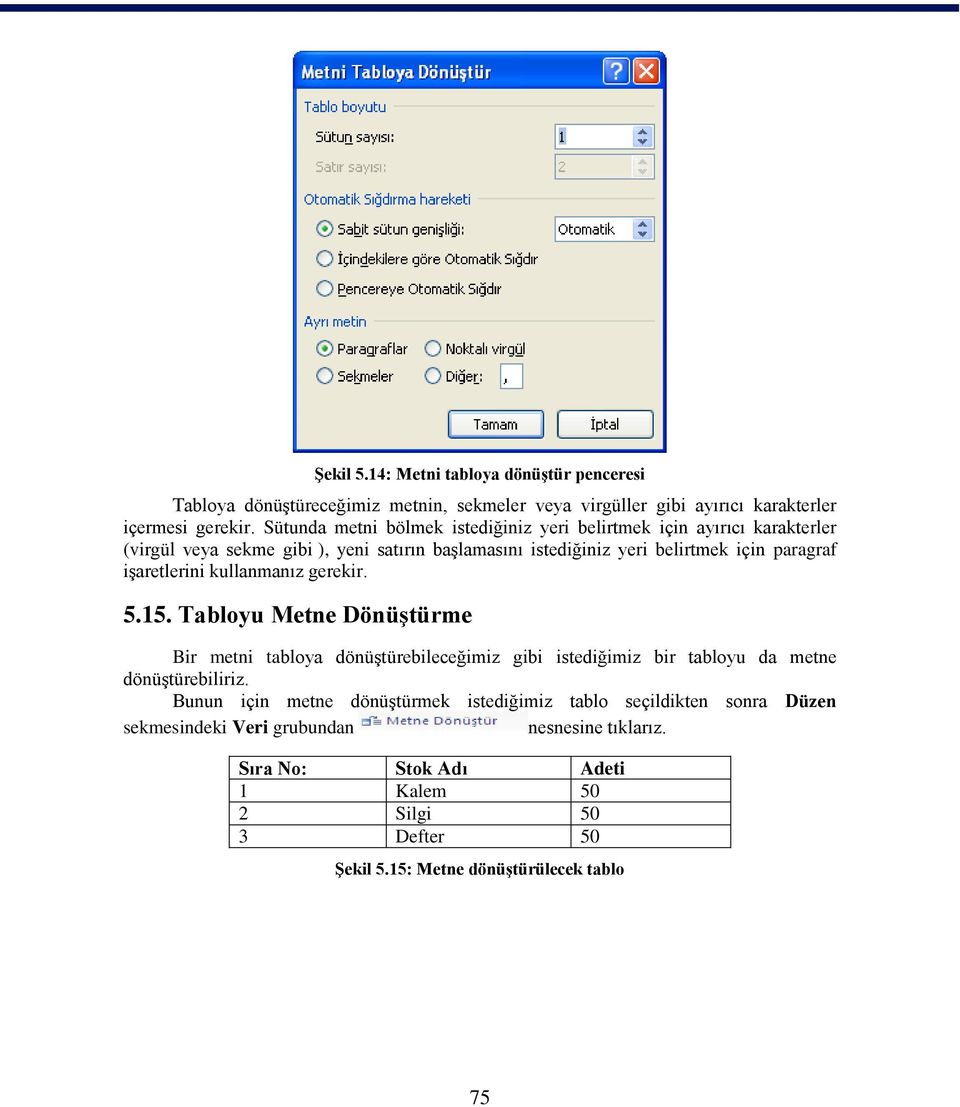 Metni Tabloya Dönüştür

Tablo boyutu

Sütun sayısı: 1

Satır sayısı: 2

Otomatik Sığdırma hareketi

Sabit sütun genişliği: Otomatik

İçindekilere göre Otomatik Sığdır

Pencereye Otomatik Sığdır

Ayrı metin

Paragraflar Noktalı virgül

Sekmeler Diğer: ,

Tamam İptal

Şekil 5.14: Metni tabloya dönüştür penceresi

Tabloya dönüştüreceğimiz metnin, sekmeler veya virgüller gibi ayırıcı karakterler içermesi gerekir. Sütunda metni bölmek istediğiniz yeri belirtmek için ayırıcı karakterler (virgül veya sekme gibi ), yeni satırın başlamasını istediğiniz yeri belirtmek için paragraf işaretlerini kullanmanız gerekir.

5.15. Tabloyu Metne Dönüştürme

Bir metni tabloya dönüştürebileceğimiz gibi istediğimiz bir tabloyu da metne dönüştürebiliriz.

Bunun için metne dönüştürmek istediğimiz tablo seçildikten sonra Düzen sekmesindeki Veri grubundan Metne Dönüştür nesnesine tıklarız.

| Sıra No: | Stok Adı | Adeti |
|---|---|---|
| 1 | Kalem | 50 |
| 2 | Silgi | 50 |
| 3 | Defter | 50 |

Şekil 5.15: Metne dönüştürülecek tablo

75